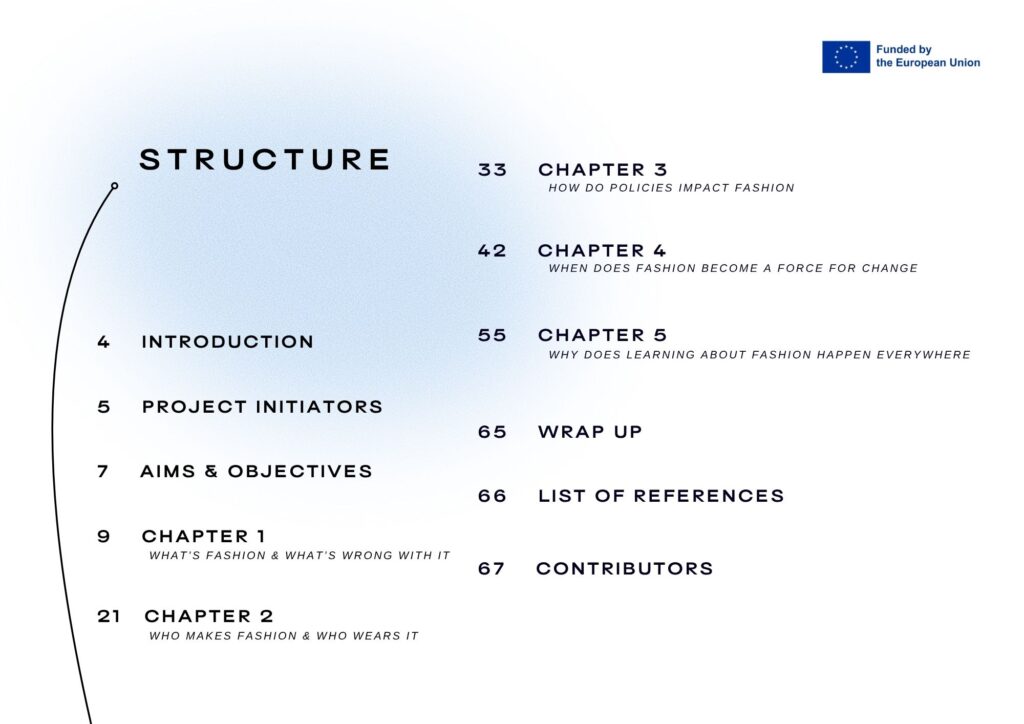 Funded by the European Union

STRUCTURE

4 INTRODUCTION

5 PROJECT INITIATORS

7 AIMS & OBJECTIVES

9 CHAPTER 1
WHAT'S FASHION & WHAT'S WRONG WITH IT

21 CHAPTER 2
WHO MAKES FASHION & WHO WEARS IT

33 CHAPTER 3
HOW DO POLICIES IMPACT FASHION

42 CHAPTER 4
WHEN DOES FASHION BECOME A FORCE FOR CHANGE

55 CHAPTER 5
WHY DOES LEARNING ABOUT FASHION HAPPEN EVERYWHERE

65 WRAP UP

66 LIST OF REFERENCES

67 CONTRIBUTORS